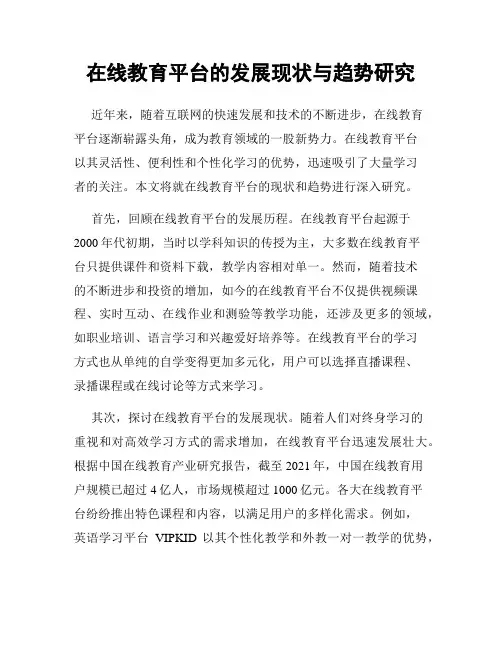 在线教育平台的发展现状与趋势研究

近年来，随着互联网的快速发展和技术的不断进步，在线教育平台逐渐崭露头角，成为教育领域的一股新势力。在线教育平台以其灵活性、便利性和个性化学习的优势，迅速吸引了大量学习者的关注。本文将就在线教育平台的现状和趋势进行深入研究。

首先，回顾在线教育平台的发展历程。在线教育平台起源于2000年代初期，当时以学科知识的传授为主，大多数在线教育平台只提供课件和资料下载，教学内容相对单一。然而，随着技术的不断进步和投资的增加，如今的在线教育平台不仅提供视频课程、实时互动、在线作业和测验等教学功能，还涉及更多的领域，如职业培训、语言学习和兴趣爱好培养等。在线教育平台的学习方式也从单纯的自学变得更加多元化，用户可以选择直播课程、录播课程或在线讨论等方式来学习。

其次，探讨在线教育平台的发展现状。随着人们对终身学习的重视和对高效学习方式的需求增加，在线教育平台迅速发展壮大。根据中国在线教育产业研究报告，截至2021年，中国在线教育用户规模已超过4亿人，市场规模超过1000亿元。各大在线教育平台纷纷推出特色课程和内容，以满足用户的多样化需求。例如，英语学习平台 VIPKID 以其个性化教学和外教一对一教学的优势，